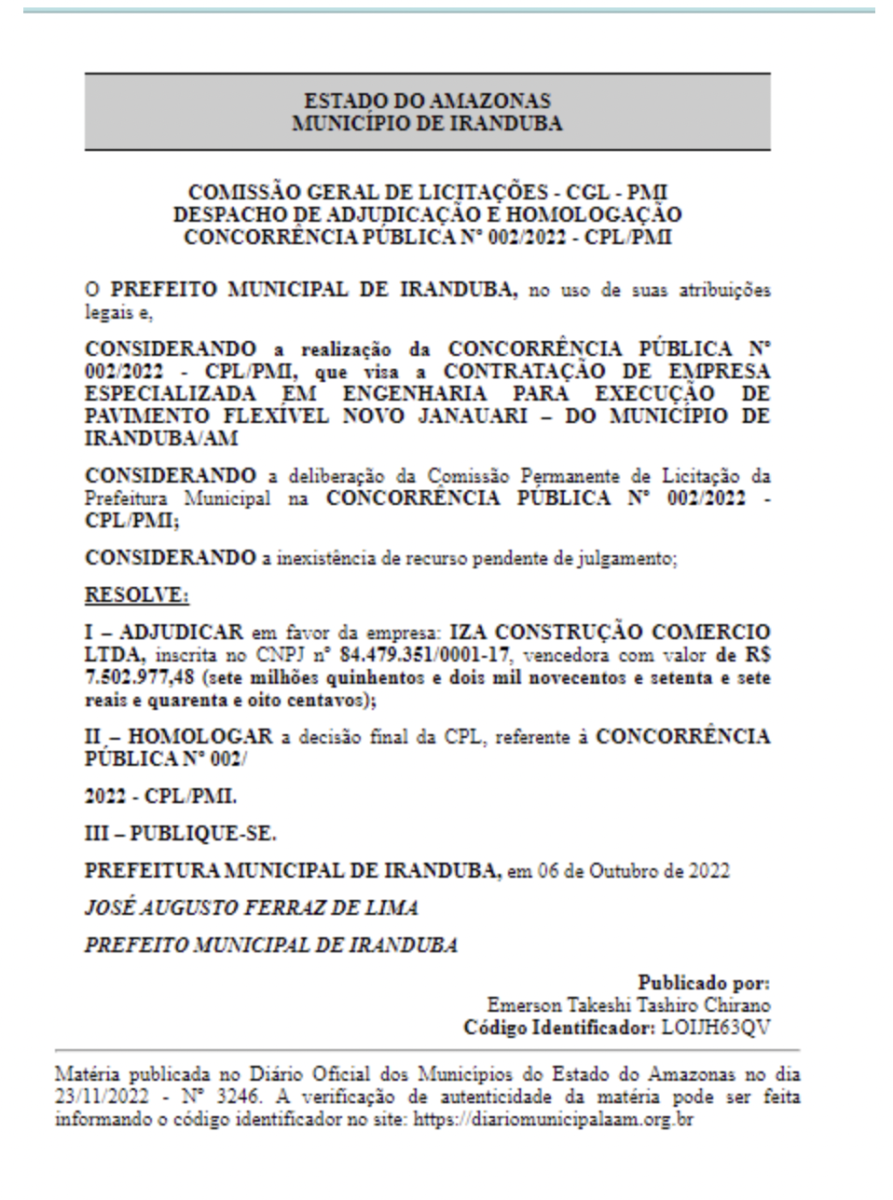 ESTADO DO AMAZONAS
MUNICÍPIO DE IRANDUBA

COMISSÃO GERAL DE LICITAÇÕES - CGL - PMI
DESPACHO DE ADJUDICAÇÃO E HOMOLOGAÇÃO
CONCORRÊNCIA PÚBLICA Nº 002/2022 - CPL/PMI

O PREFEITO MUNICIPAL DE IRANDUBA, no uso de suas atribuições legais e,

CONSIDERANDO a realização da CONCORRÊNCIA PÚBLICA Nº 002/2022 - CPL/PMI, que visa a CONTRATAÇÃO DE EMPRESA ESPECIALIZADA EM ENGENHARIA PARA EXECUÇÃO DE PAVIMENTO FLEXÍVEL NOVO JANAUARI – DO MUNICÍPIO DE IRANDUBA/AM

CONSIDERANDO a deliberação da Comissão Permanente de Licitação da Prefeitura Municipal na CONCORRÊNCIA PÚBLICA Nº 002/2022 - CPL/PMI;

CONSIDERANDO a inexistência de recurso pendente de julgamento;

RESOLVE:

I – ADJUDICAR em favor da empresa: IZA CONSTRUÇÃO COMERCIO LTDA, inscrita no CNPJ nº 84.479.351/0001-17, vencedora com valor de R$ 7.502.977,48 (sete milhões quinhentos e dois mil novecentos e setenta e sete reais e quarenta e oito centavos);

II – HOMOLOGAR a decisão final da CPL, referente à CONCORRÊNCIA PÚBLICA Nº 002/

2022 - CPL/PMI.

III – PUBLIQUE-SE.

PREFEITURA MUNICIPAL DE IRANDUBA, em 06 de Outubro de 2022

JOSÉ AUGUSTO FERRAZ DE LIMA

PREFEITO MUNICIPAL DE IRANDUBA

Publicado por:
Emerson Takeshi Tashiro Chirano
Código Identificador: LOIJH63QV

Matéria publicada no Diário Oficial dos Municípios do Estado do Amazonas no dia 23/11/2022 - Nº 3246. A verificação de autenticidade da matéria pode ser feita informando o código identificador no site: https://diariomunicipalaam.org.br